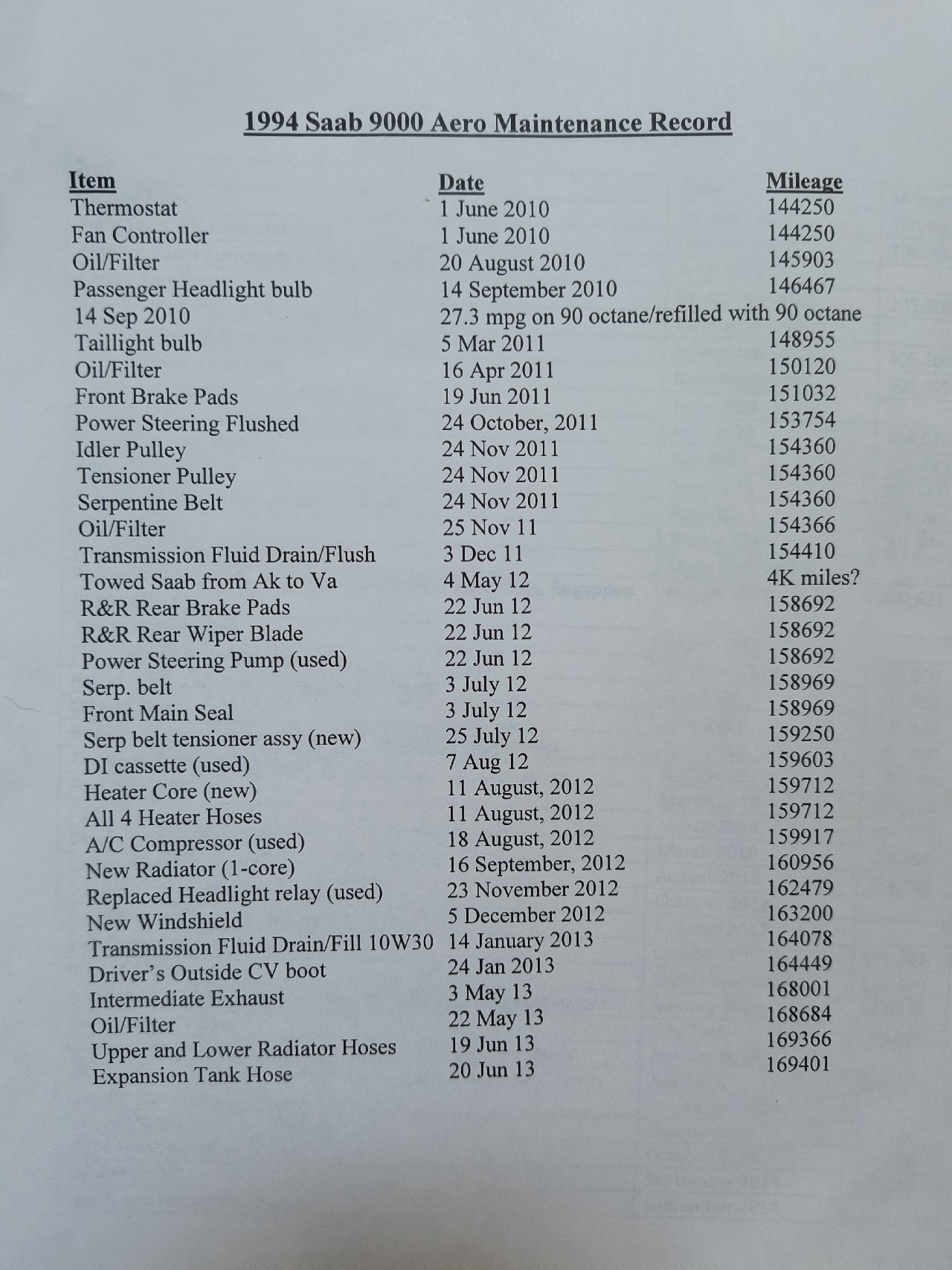 1994 Saab 9000 Aero Maintenance Record

| Item | Date | Mileage |
|---|---|---|
| Thermostat | 1 June 2010 | 144250 |
| Fan Controller | 1 June 2010 | 144250 |
| Oil/Filter | 20 August 2010 | 145903 |
| Passenger Headlight bulb | 14 September 2010 | 146467 |
| 14 Sep 2010 | 27.3 mpg on 90 octane/refilled with 90 octane | |
| Taillight bulb | 5 Mar 2011 | 148955 |
| Oil/Filter | 16 Apr 2011 | 150120 |
| Front Brake Pads | 19 Jun 2011 | 151032 |
| Power Steering Flushed | 24 October, 2011 | 153754 |
| Idler Pulley | 24 Nov 2011 | 154360 |
| Tensioner Pulley | 24 Nov 2011 | 154360 |
| Serpentine Belt | 24 Nov 2011 | 154360 |
| Oil/Filter | 25 Nov 11 | 154366 |
| Transmission Fluid Drain/Flush | 3 Dec 11 | 154410 |
| Towed Saab from Ak to Va | 4 May 12 | 4K miles? |
| R&R Rear Brake Pads | 22 Jun 12 | 158692 |
| R&R Rear Wiper Blade | 22 Jun 12 | 158692 |
| Power Steering Pump (used) | 22 Jun 12 | 158692 |
| Serp. belt | 3 July 12 | 158969 |
| Front Main Seal | 3 July 12 | 158969 |
| Serp belt tensioner assy (new) | 25 July 12 | 159250 |
| DI cassette (used) | 7 Aug 12 | 159603 |
| Heater Core (new) | 11 August, 2012 | 159712 |
| All 4 Heater Hoses | 11 August, 2012 | 159712 |
| A/C Compressor (used) | 18 August, 2012 | 159917 |
| New Radiator (1-core) | 16 September, 2012 | 160956 |
| Replaced Headlight relay (used) | 23 November 2012 | 162479 |
| New Windshield | 5 December 2012 | 163200 |
| Transmission Fluid Drain/Fill 10W30 | 14 January 2013 | 164078 |
| Driver's Outside CV boot | 24 Jan 2013 | 164449 |
| Intermediate Exhaust | 3 May 13 | 168001 |
| Oil/Filter | 22 May 13 | 168684 |
| Upper and Lower Radiator Hoses | 19 Jun 13 | 169366 |
| Expansion Tank Hose | 20 Jun 13 | 169401 |